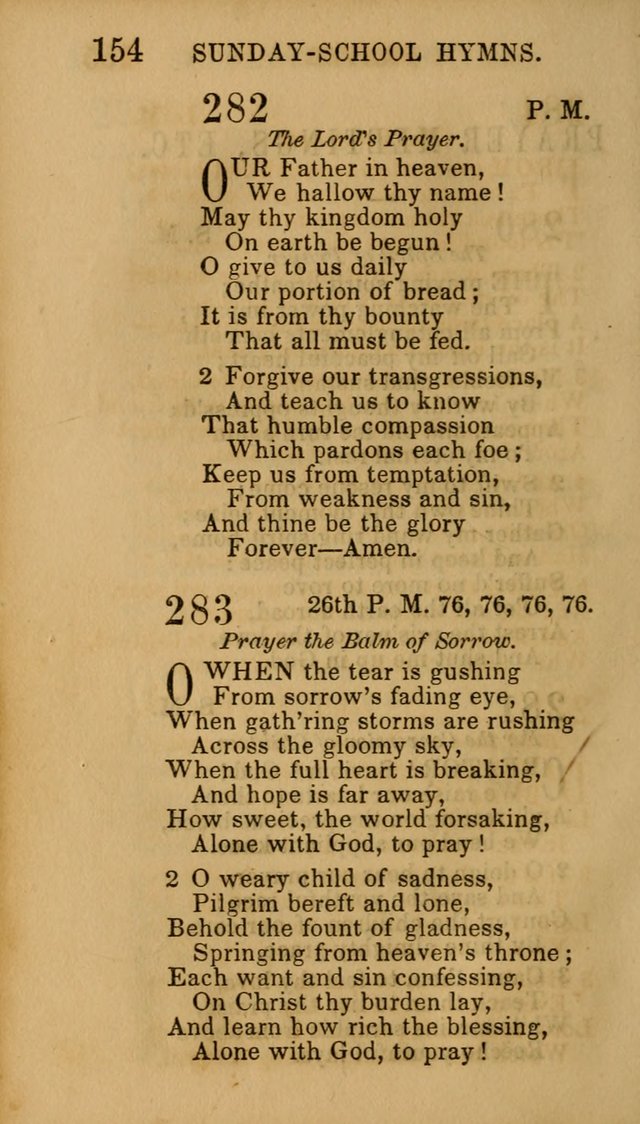 154 SUNDAY-SCHOOL HYMNS.

282 P. M.

The Lord's Prayer.

OUR Father in heaven,
We hallow thy name!
May thy kingdom holy
On earth be begun!
O give to us daily
Our portion of bread;
It is from thy bounty
That all must be fed.

2 Forgive our transgressions,
And teach us to know
That humble compassion
Which pardons each foe;
Keep us from temptation,
From weakness and sin,
And thine be the glory
Forever—Amen.

283 26th P. M. 76, 76, 76, 76.

Prayer the Balm of Sorrow.

O WHEN the tear is gushing
From sorrow's fading eye,
When gath'ring storms are rushing
Across the gloomy sky,
When the full heart is breaking,
And hope is far away,
How sweet, the world forsaking,
Alone with God, to pray!

2 O weary child of sadness,
Pilgrim bereft and lone,
Behold the fount of gladness,
Springing from heaven's throne;
Each want and sin confessing,
On Christ thy burden lay,
And learn how rich the blessing,
Alone with God, to pray!